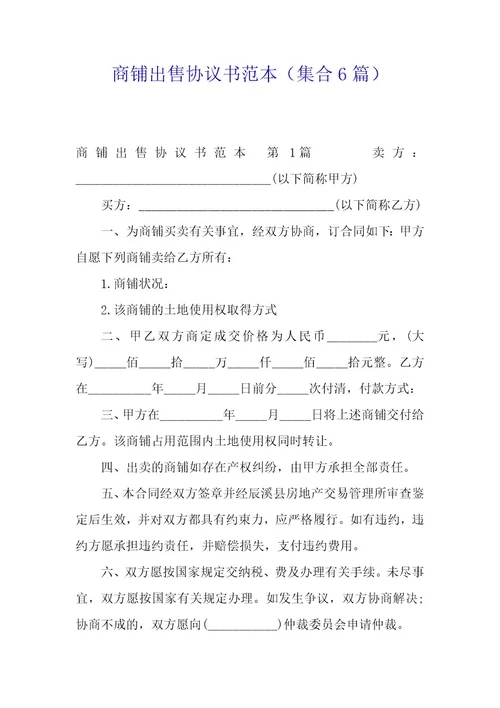 商铺出售协议书范本（集合6篇）

商铺出售协议书范本 第1篇 卖方：______________________________(以下简称甲方)

买方：______________________________(以下简称乙方)

一、为商铺买卖有关事宜，经双方协商，订合同如下：甲方自愿下列商铺卖给乙方所有：

1.商铺状况：

2.该商铺的土地使用权取得方式

二、甲乙双方商定成交价格为人民币________元，(大写)_____佰_____拾_____万_____仟_____佰_____拾元整。乙方在__________年_____月_____日前分_____次付清，付款方式：

三、甲方在__________年_____月_____日将上述商铺交付给乙方。该商铺占用范围内土地使用权同时转让。

四、出卖的商铺如存在产权纠纷，由甲方承担全部责任。

五、本合同经双方签章并经辰溪县房地产交易管理所审查鉴定后生效，并对双方都具有约束力，应严格履行。如有违约，违约方愿承担违约责任，并赔偿损失，支付违约费用。

六、双方愿按国家规定交纳税、费及办理有关手续。未尽事宜，双方愿按国家有关规定办理。如发生争议，双方协商解决；协商不成的，双方愿向(___________)仲裁委员会申请仲裁。